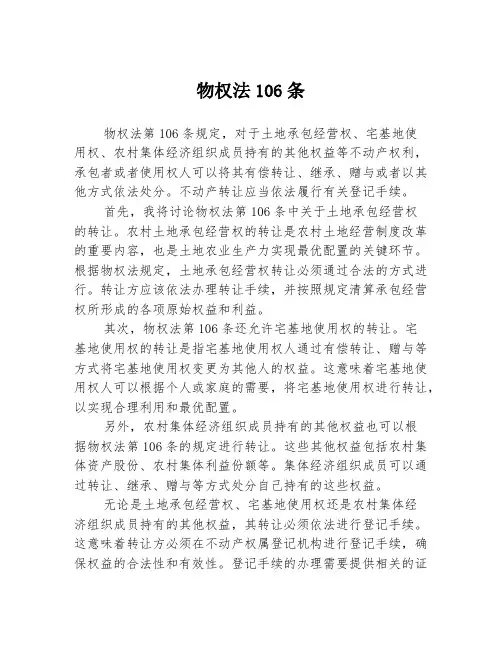 物权法 106 条

物权法第 106 条规定，对于土地承包经营权、宅基地使用权、农村集体经济组织成员持有的其他权益等不动产权利，承包者或者使用权人可以将其有偿转让、继承、赠与或者以其他方式依法处分。不动产转让应当依法履行有关登记手续。

首先，我将讨论物权法第 106 条中关于土地承包经营权的转让。农村土地承包经营权的转让是农村土地经营制度改革的重要内容，也是土地农业生产力实现最优配置的关键环节。根据物权法规定，土地承包经营权转让必须通过合法的方式进行。转让方应该依法办理转让手续，并按照规定清算承包经营权所形成的各项原始权益和利益。

其次，物权法第 106 条还允许宅基地使用权的转让。宅基地使用权的转让是指宅基地使用权人通过有偿转让、赠与等方式将宅基地使用权变更为其他人的权益。这意味着宅基地使用权人可以根据个人或家庭的需要，将宅基地使用权进行转让，以实现合理利用和最优配置。

另外，农村集体经济组织成员持有的其他权益也可以根据物权法第 106 条的规定进行转让。这些其他权益包括农村集体资产股份、农村集体利益份额等。集体经济组织成员可以通过转让、继承、赠与等方式处分自己持有的这些权益。

无论是土地承包经营权、宅基地使用权还是农村集体经济组织成员持有的其他权益，其转让必须依法进行登记手续。这意味着转让方必须在不动产权属登记机构进行登记手续，确保权益的合法性和有效性。登记手续的办理需要提供相关的证